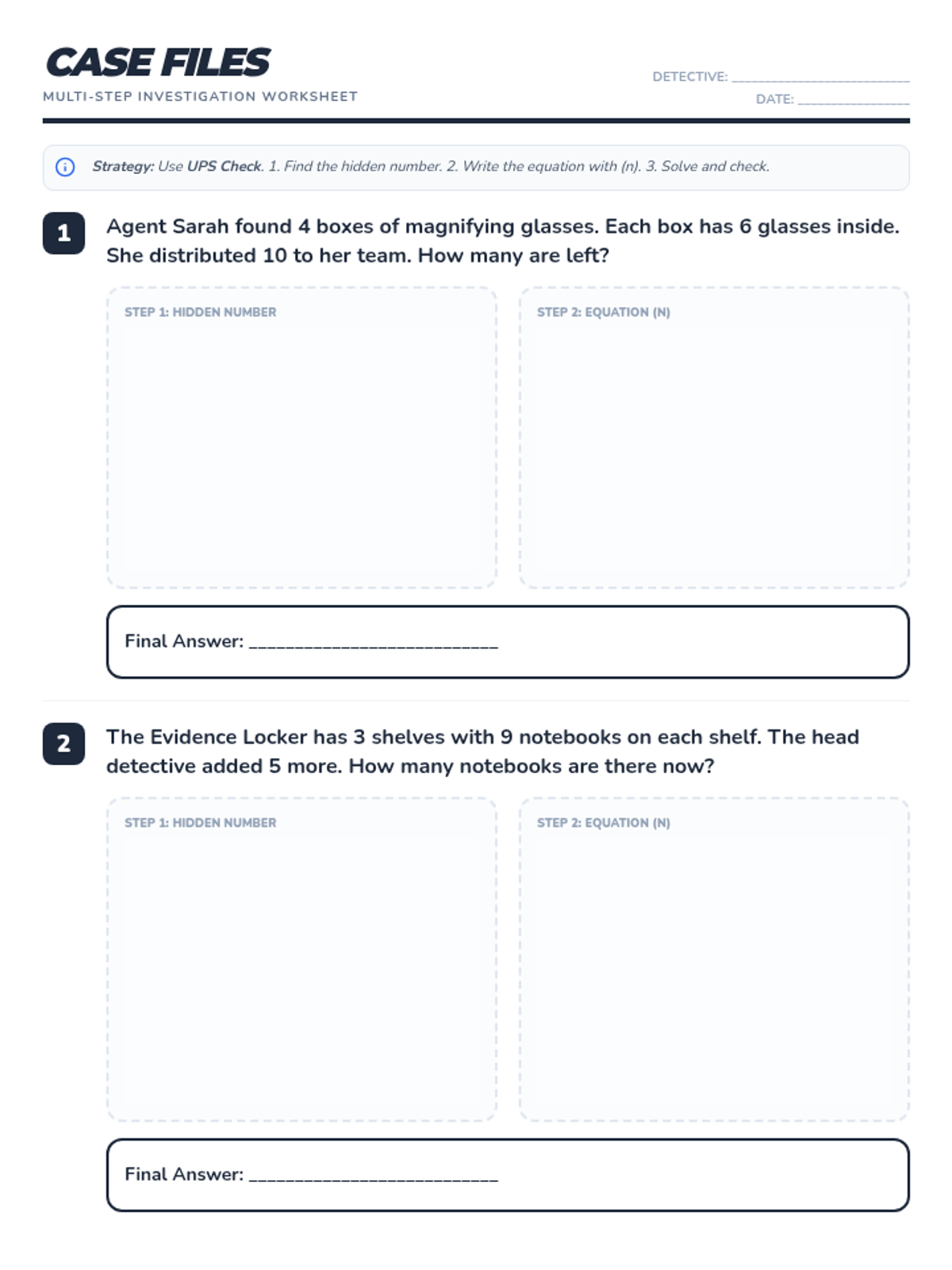 CASE FILES
MULTI-STEP INVESTIGATION WORKSHEET

DETECTIVE: ____
DATE: ____

Strategy: Use UPS Check. 1. Find the hidden number. 2. Write the equation with (n). 3. Solve and check.

1
Agent Sarah found 4 boxes of magnifying glasses. Each box has 6 glasses inside. She distributed 10 to her team. How many are left?

STEP 1: HIDDEN NUMBER

STEP 2: EQUATION (N)

Final Answer: ____

2
The Evidence Locker has 3 shelves with 9 notebooks on each shelf. The head detective added 5 more. How many notebooks are there now?

STEP 1: HIDDEN NUMBER

STEP 2: EQUATION (N)

Final Answer: ____